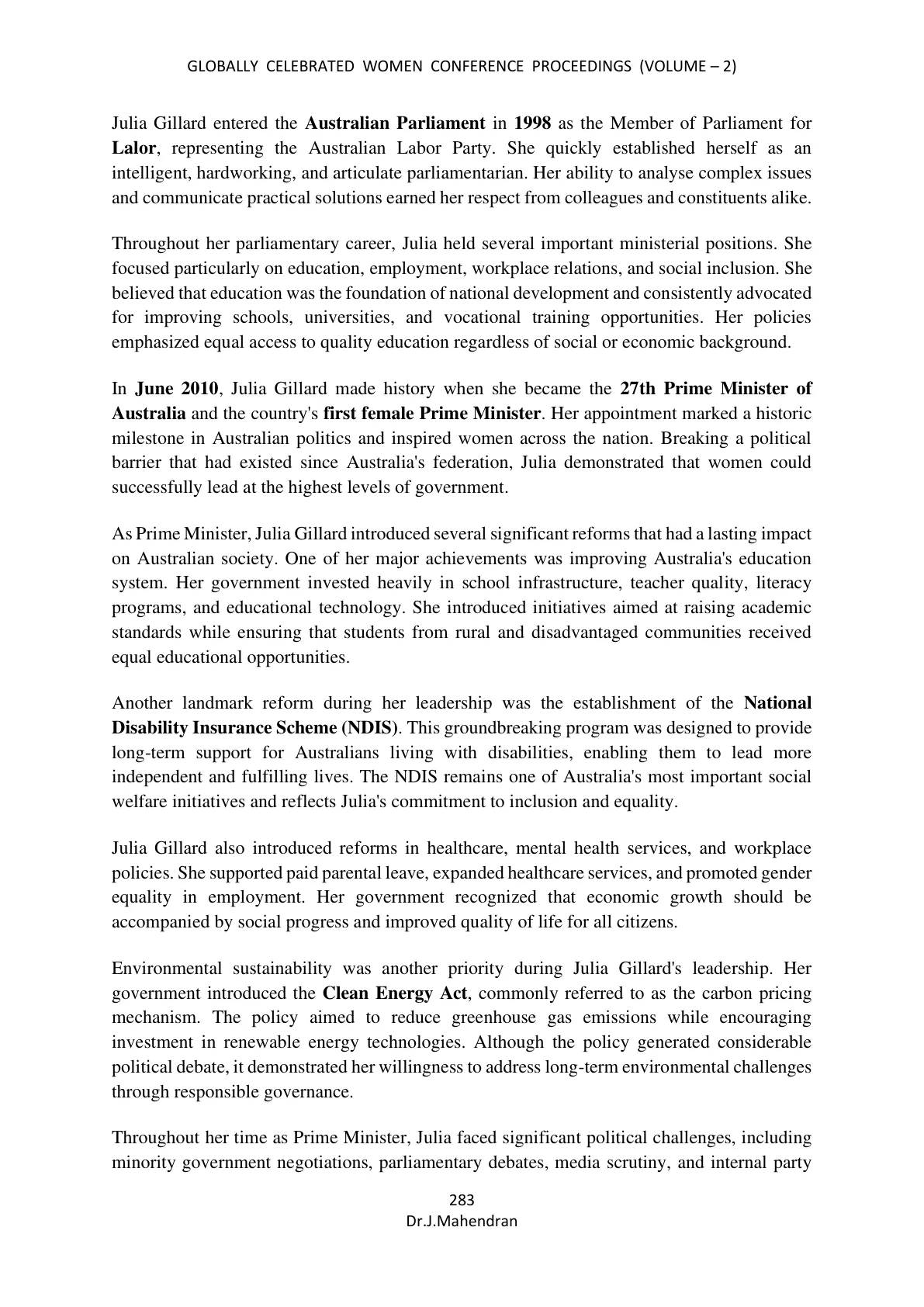 GLOBALLY CELEBRATED WOMEN CONFERENCE PROCEEDINGS (VOLUME – 2)

Julia Gillard entered the Australian Parliament in 1998 as the Member of Parliament for Lalor, representing the Australian Labor Party. She quickly established herself as an intelligent, hardworking, and articulate parliamentarian. Her ability to analyse complex issues and communicate practical solutions earned her respect from colleagues and constituents alike.

Throughout her parliamentary career, Julia held several important ministerial positions. She focused particularly on education, employment, workplace relations, and social inclusion. She believed that education was the foundation of national development and consistently advocated for improving schools, universities, and vocational training opportunities. Her policies emphasized equal access to quality education regardless of social or economic background.

In June 2010, Julia Gillard made history when she became the 27th Prime Minister of Australia and the country's first female Prime Minister. Her appointment marked a historic milestone in Australian politics and inspired women across the nation. Breaking a political barrier that had existed since Australia's federation, Julia demonstrated that women could successfully lead at the highest levels of government.

As Prime Minister, Julia Gillard introduced several significant reforms that had a lasting impact on Australian society. One of her major achievements was improving Australia's education system. Her government invested heavily in school infrastructure, teacher quality, literacy programs, and educational technology. She introduced initiatives aimed at raising academic standards while ensuring that students from rural and disadvantaged communities received equal educational opportunities.

Another landmark reform during her leadership was the establishment of the National Disability Insurance Scheme (NDIS). This groundbreaking program was designed to provide long-term support for Australians living with disabilities, enabling them to lead more independent and fulfilling lives. The NDIS remains one of Australia's most important social welfare initiatives and reflects Julia's commitment to inclusion and equality.

Julia Gillard also introduced reforms in healthcare, mental health services, and workplace policies. She supported paid parental leave, expanded healthcare services, and promoted gender equality in employment. Her government recognized that economic growth should be accompanied by social progress and improved quality of life for all citizens.

Environmental sustainability was another priority during Julia Gillard's leadership. Her government introduced the Clean Energy Act, commonly referred to as the carbon pricing mechanism. The policy aimed to reduce greenhouse gas emissions while encouraging investment in renewable energy technologies. Although the policy generated considerable political debate, it demonstrated her willingness to address long-term environmental challenges through responsible governance.

Throughout her time as Prime Minister, Julia faced significant political challenges, including minority government negotiations, parliamentary debates, media scrutiny, and internal party

283
Dr.J.Mahendran